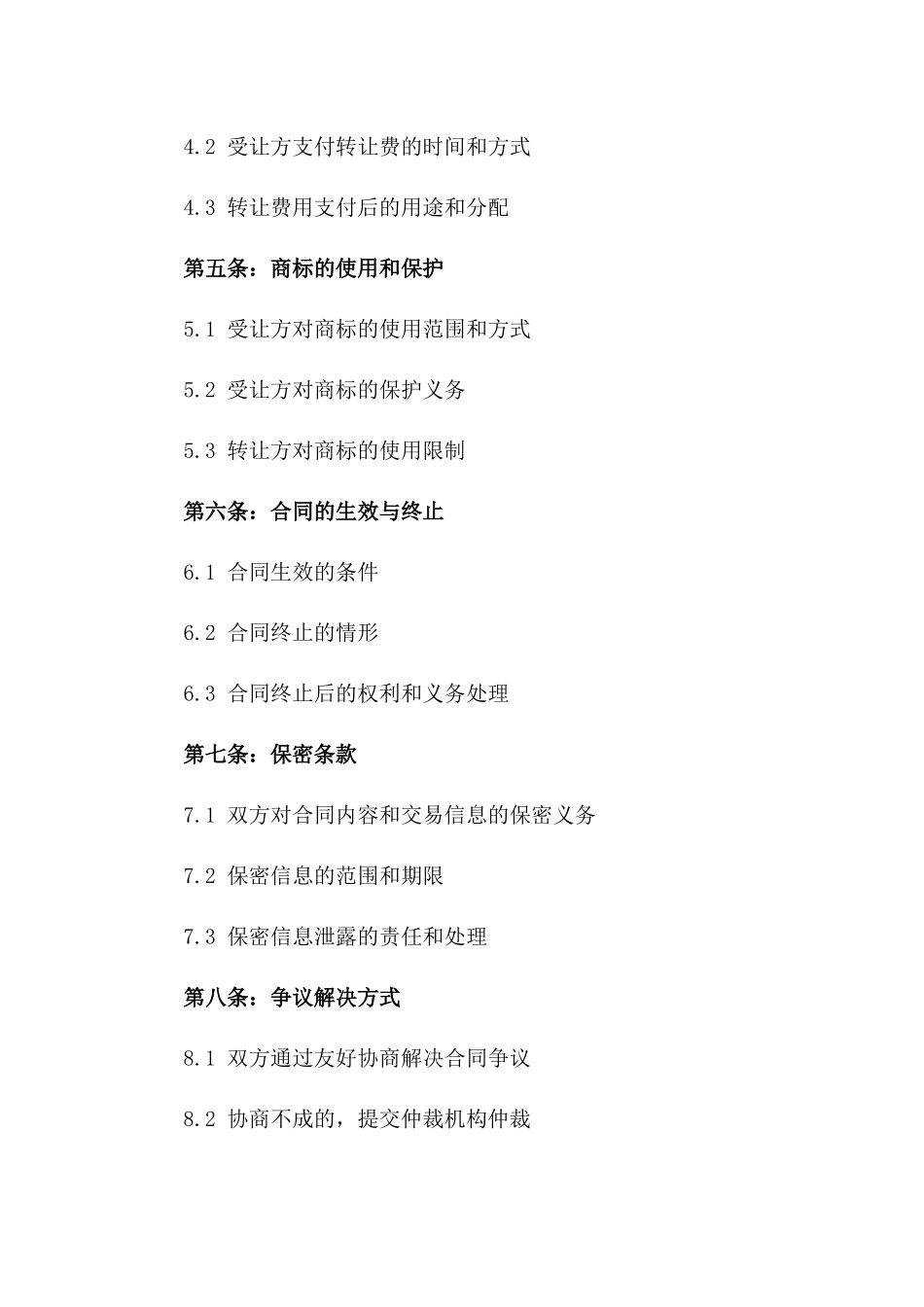 4.2 受让方支付转让费的时间和方式

4.3 转让费用支付后的用途和分配

第五条：商标的使用和保护

5.1 受让方对商标的使用范围和方式

5.2 受让方对商标的保护义务

5.3 转让方对商标的使用限制

第六条：合同的生效与终止

6.1 合同生效的条件

6.2 合同终止的情形

6.3 合同终止后的权利和义务处理

第七条：保密条款

7.1 双方对合同内容和交易信息的保密义务

7.2 保密信息的范围和期限

7.3 保密信息泄露的责任和处理

第八条：争议解决方式

8.1 双方通过友好协商解决合同争议

8.2 协商不成的，提交仲裁机构仲裁